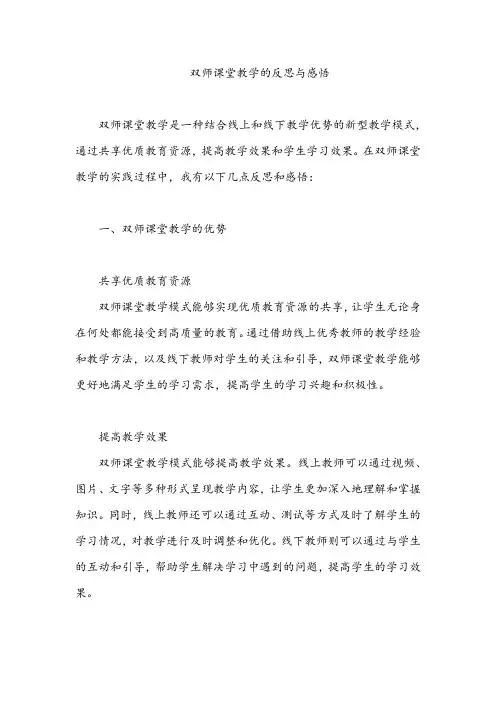 双师课堂教学的反思与感悟

双师课堂教学是一种结合线上和线下教学优势的新型教学模式，通过共享优质教育资源，提高教学效果和学生学习效果。在双师课堂教学的实践过程中，我有以下几点反思和感悟：

一、双师课堂教学的优势

共享优质教育资源

双师课堂教学模式能够实现优质教育资源的共享，让学生无论身在何处都能接受到高质量的教育。通过借助线上优秀教师的教学经验和教学方法，以及线下教师对学生的关注和引导，双师课堂教学能够更好地满足学生的学习需求，提高学生的学习兴趣和积极性。

提高教学效果

双师课堂教学模式能够提高教学效果。线上教师可以通过视频、图片、文字等多种形式呈现教学内容，让学生更加深入地理解和掌握知识。同时，线上教师还可以通过互动、测试等方式及时了解学生的学习情况，对教学进行及时调整和优化。线下教师则可以通过与学生的互动和引导，帮助学生解决学习中遇到的问题，提高学生的学习效果。